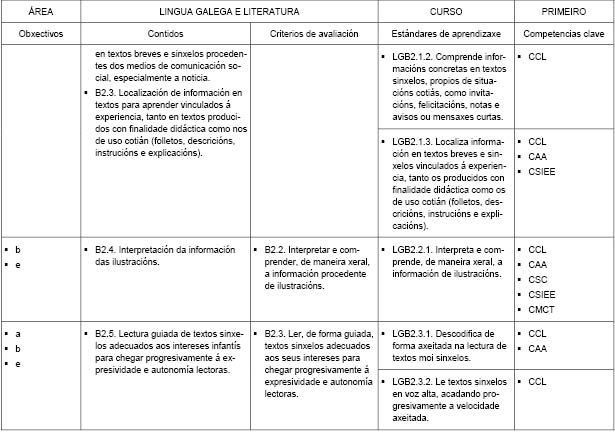 | ÁREA | LINGUA GALEGA E LITERATURA | | CURSO | PRIMEIRO |
|---|---|---|---|---|
| Obxectivos | Contidos | Criterios de avaliación | Estándares de aprendizaxe | Competencias clave |
| | en textos breves e sinxelos procedentes dos medios de comunicación social, especialmente a noticia. ▪ B2.3. Localización de información en textos para aprender vinculados á experiencia, tanto en textos producidos con finalidade didáctica como nos de uso cotián (folletos, descricións, instrucións e explicacións). | | ▪ LGB2.1.2. Comprende informacións concretas en textos sinxelos, propios de situacións cotiás, como invitacións, felicitacións, notas e avisos ou mensaxes curtas. | ▪ CCL |
| | | | ▪ LGB2.1.3. Localiza información en textos breves e sinxelos vinculados á experiencia, tanto os producidos con finalidade didáctica como os de uso cotián (folletos, descricións, instrucións e explicacións). | ▪ CCL ▪ CAA ▪ CSIEE |
| ▪ b ▪ e | ▪ B2.4. Interpretación da información das ilustracións. | ▪ B2.2. Interpretar e comprender, de maneira xeral, a información procedente de ilustracións. | ▪ LGB2.2.1. Interpreta e comprende, de maneira xeral, a información de ilustracións. | ▪ CCL ▪ CAA ▪ CSC ▪ CSIEE ▪ CMCT |
| ▪ a ▪ b ▪ e | ▪ B2.5. Lectura guiada de textos sinxelos adecuados aos intereses infantís para chegar progresivamente á expresividade e autonomía lectoras. | ▪ B2.3. Ler, de forma guiada, textos sinxelos adecuados aos seus intereses para chegar progresivamente á expresividade e autonomía lectoras. | ▪ LGB2.3.1. Descodifica de forma axeitada na lectura de textos moi sinxelos. | ▪ CCL ▪ CAA |
| | | | ▪ LGB2.3.2. Le textos sinxelos en voz alta, acadando progresivamente a velocidade axeitada. | ▪ CCL |